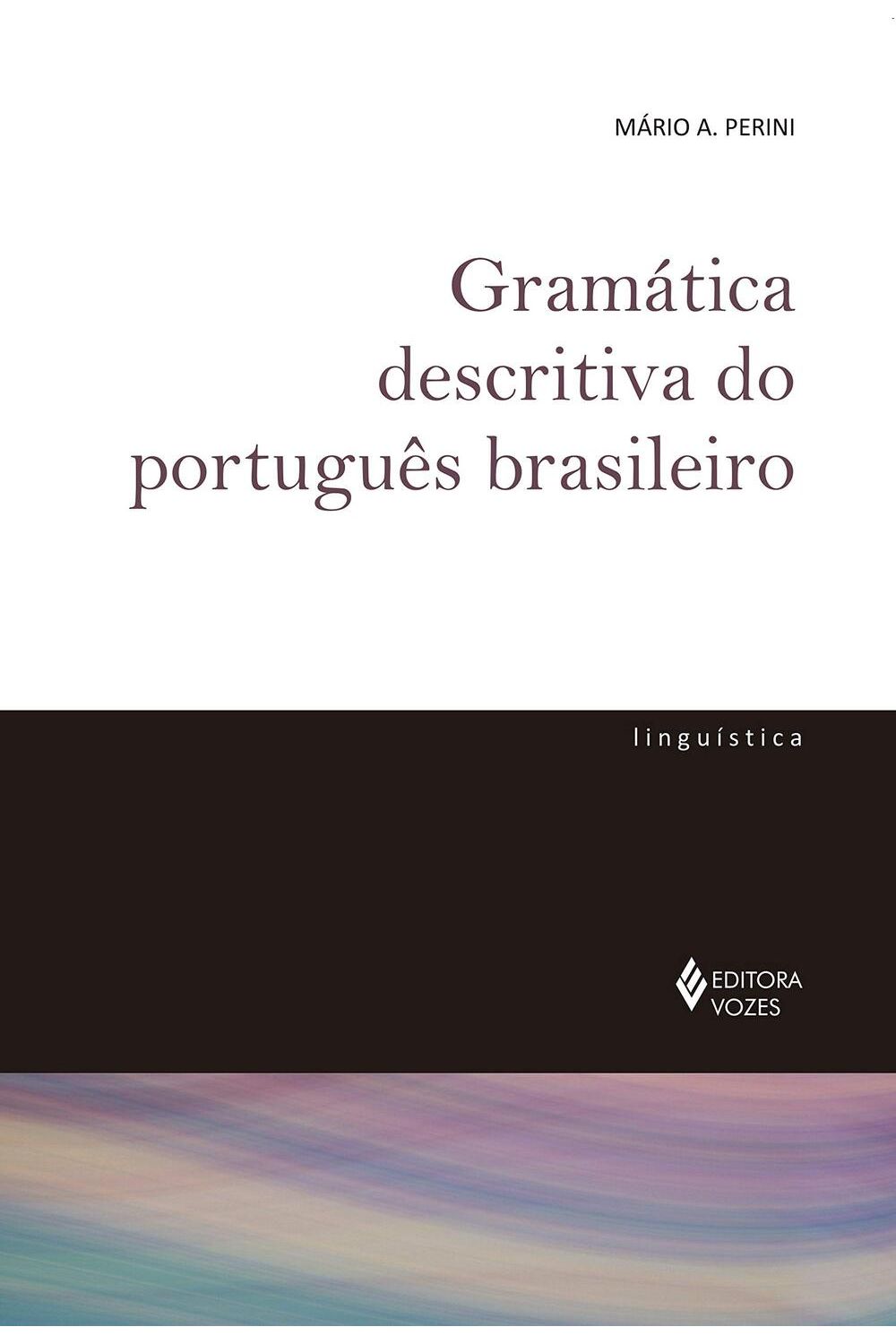 MÁRIO A. PERINI

Gramática descritiva do português brasileiro

linguística

EDITORA VOZES